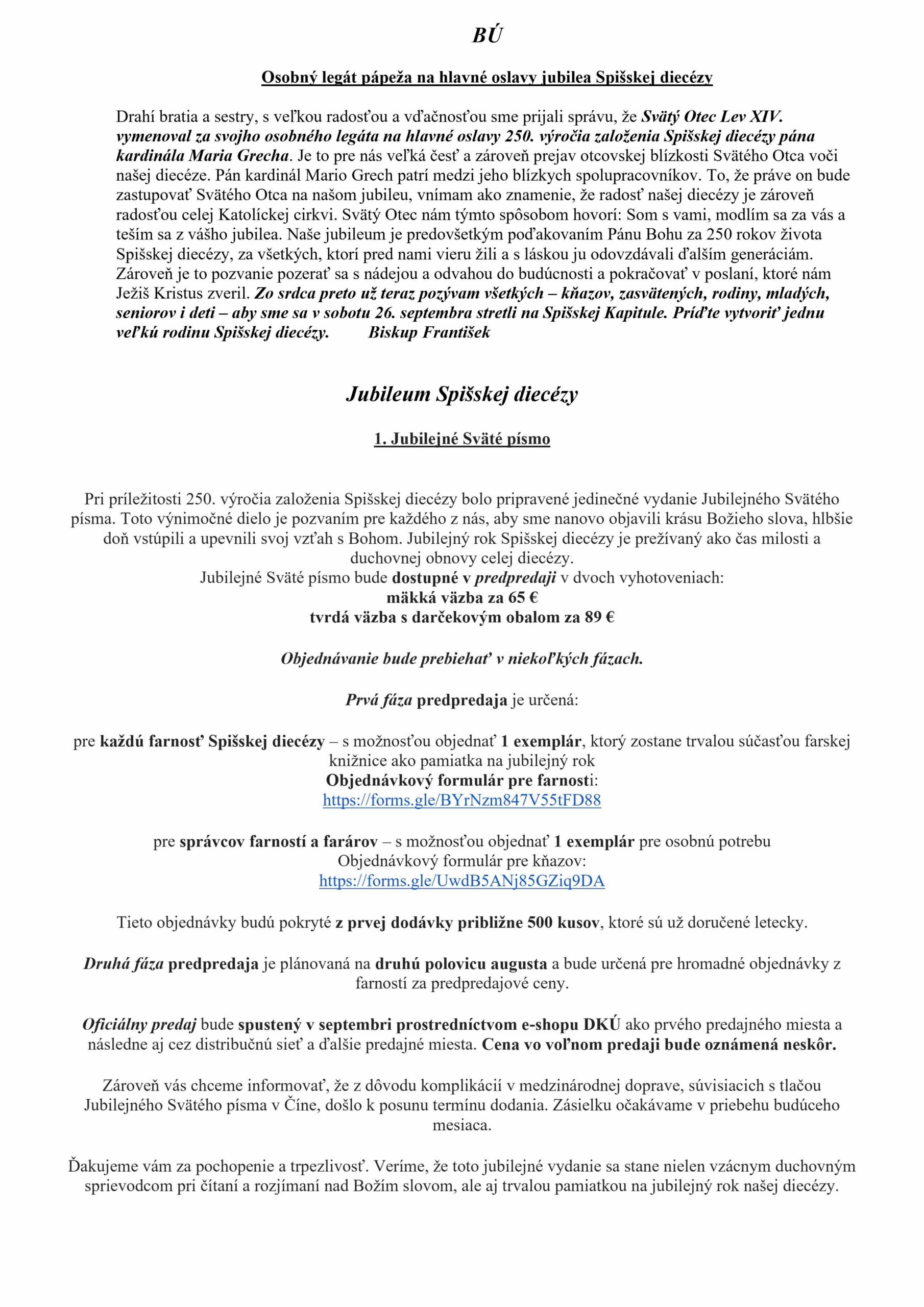 BÚ

Osobný legát pápeža na hlavné oslavy jubilea Spišskej diecézy

Drahí bratia a sestry, s veľkou radosťou a vďačnosťou sme prijali správu, že Svätý Otec Lev XIV. vymenoval za svojho osobného legáta na hlavné oslavy 250. výročia založenia Spišskej diecézy pána kardinála Maria Grecha. Je to pre nás veľká česť a zároveň prejav otcovskej blízkosti Svätého Otca voči našej diecéze. Pán kardinál Mario Grech patrí medzi jeho blízkych spolupracovníkov. To, že práve on bude zastupovať Svätého Otca na našom jubileu, vnímam ako znamenie, že radosť našej diecézy je zároveň radosťou celej Katolíckej cirkvi. Svätý Otec nám týmto spôsobom hovorí: Som s vami, modlím sa za vás a teším sa z vášho jubilea. Naše jubileum je predovšetkým poďakovaním Pánu Bohu za 250 rokov života Spišskej diecézy, za všetkých, ktorí pred nami vieru žili a s láskou ju odovzdávali ďalším generáciám. Zároveň je to pozvanie pozerať sa s nádejou a odvahou do budúcnosti a pokračovať v poslaní, ktoré nám Ježiš Kristus zveril. Zo srdca preto už teraz pozývam všetkých – kňazov, zasvätených, rodiny, mladých, seniorov i deti – aby sme sa v sobotu 26. septembra stretli na Spišskej Kapitule. Príďte vytvoriť jednu veľkú rodinu Spišskej diecézy. Biskup František

Jubileum Spišskej diecézy

1. Jubilejné Sväté písmo

Pri príležitosti 250. výročia založenia Spišskej diecézy bolo pripravené jedinečné vydanie Jubilejného Svätého písma. Toto výnimočné dielo je pozvaním pre každého z nás, aby sme nanovo objavili krásu Božieho slova, hlbšie doň vstúpili a upevnili svoj vzťah s Bohom. Jubilejný rok Spišskej diecézy je prežívaný ako čas milosti a duchovnej obnovy celej diecézy.
Jubilejné Sväté písmo bude dostupné v predpredaji v dvoch vyhotoveniach:
mäkká väzba za 65 €
tvrdá väzba s darčekovým obalom za 89 €

Objednávanie bude prebiehať v niekoľkých fázach.

Prvá fáza predpredaja je určená:

pre každú farnosť Spišskej diecézy – s možnosťou objednať 1 exemplár, ktorý zostane trvalou súčasťou farskej knižnice ako pamiatka na jubilejný rok
Objednávkový formulár pre farnosti:
https://forms.gle/BYrNzm847V55tFD88

pre správcov farností a farárov – s možnosťou objednať 1 exemplár pre osobnú potrebu
Objednávkový formulár pre kňazov:
https://forms.gle/UwdB5ANj85GZiq9DA

Tieto objednávky budú pokryté z prvej dodávky približne 500 kusov, ktoré sú už doručené letecky.

Druhá fáza predpredaja je plánovaná na druhú polovicu augusta a bude určená pre hromadné objednávky z farností za predpredajové ceny.

Oficiálny predaj bude spustený v septembri prostredníctvom e-shopu DKÚ ako prvého predajného miesta a následne aj cez distribučnú sieť a ďalšie predajné miesta. Cena vo voľnom predaji bude oznámená neskôr.

Zároveň vás chceme informovať, že z dôvodu komplikácií v medzinárodnej doprave, súvisiacich s tlačou Jubilejného Svätého písma v Číne, došlo k posunu termínu dodania. Zásielku očakávame v priebehu budúceho mesiaca.

Ďakujeme vám za pochopenie a trpezlivosť. Veríme, že toto jubilejné vydanie sa stane nielen vzácnym duchovným sprievodcom pri čítaní a rozjímaní nad Božím slovom, ale aj trvalou pamiatkou na jubilejný rok našej diecézy.